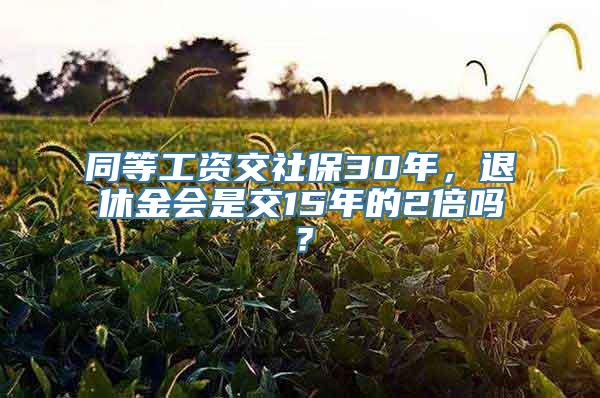 同等工资交社保30年，退休金会是交15年的2倍吗？